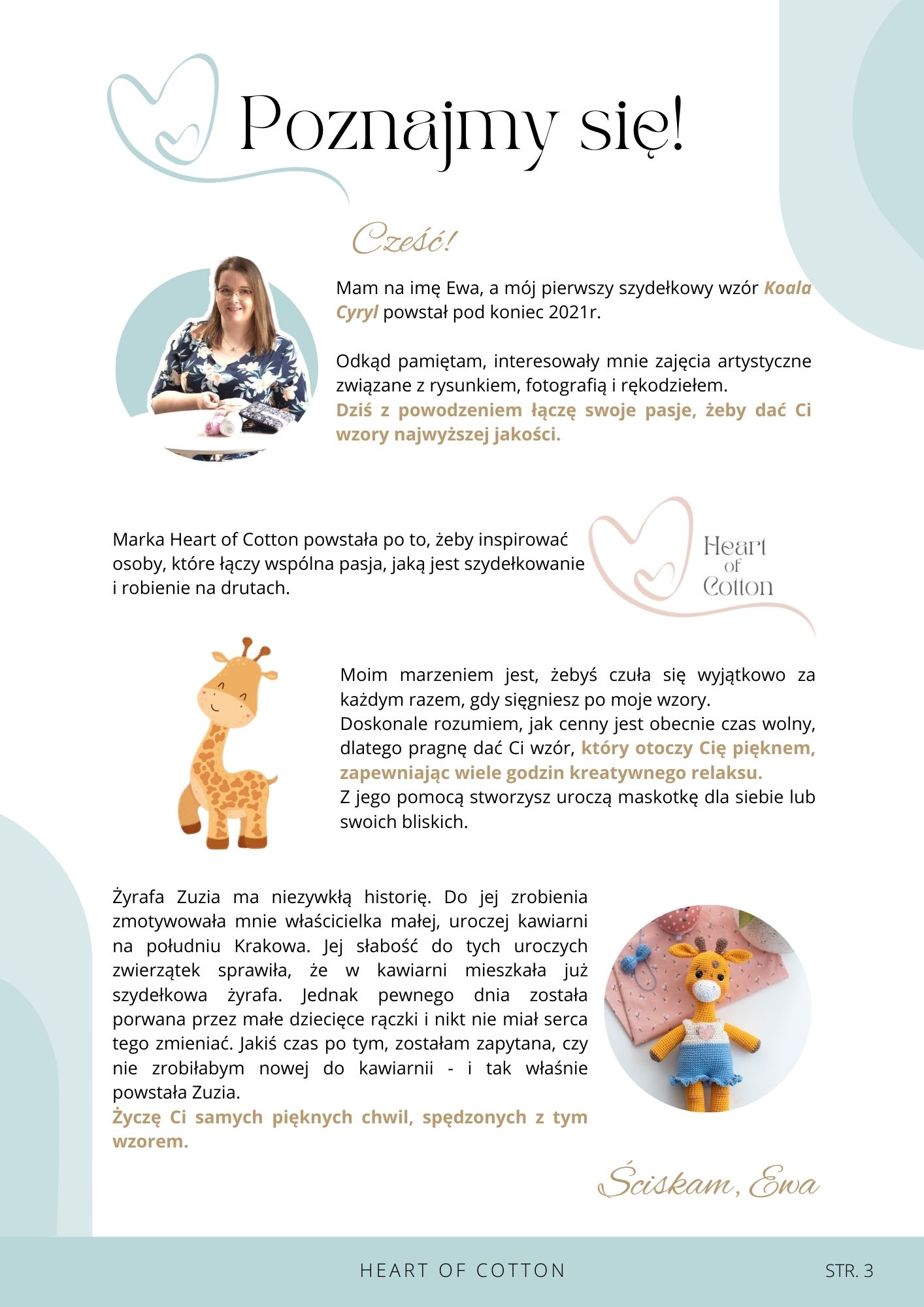 Poznajmy się!

Cześć!

Mam na imę Ewa, a mój pierwszy szydełkowy wzór Koala Cyryl powstał pod koniec 2021r.

Odkąd pamiętam, interesowały mnie zajęcia artystyczne związane z rysunkiem, fotografią i rękodziełem.
Dziś z powodzeniem łączę swoje pasje, żeby dać Ci wzory najwyższej jakości.

Marka Heart of Cotton powstała po to, żeby inspirować osoby, które łączy wspólna pasja, jaką jest szydełkowanie i robienie na drutach.

Heart of Cotton

Moim marzeniem jest, żebyś czuła się wyjątkowo za każdym razem, gdy sięgniesz po moje wzory.
Doskonale rozumiem, jak cenny jest obecnie czas wolny, dlatego pragnę dać Ci wzór, który otoczy Cię pięknem, zapewniając wiele godzin kreatywnego relaksu.
Z jego pomocą stworzysz uroczą maskotkę dla siebie lub swoich bliskich.

Żyrafa Zuzia ma niezywkłą historię. Do jej zrobienia zmotywowała mnie właścicielka małej, uroczej kawiarni na południu Krakowa. Jej słabość do tych uroczych zwierzątek sprawiła, że w kawiarni mieszkała już szydełkowa żyrafa. Jednak pewnego dnia została porwana przez małe dziecięce rączki i nikt nie miał serca tego zmieniać. Jakiś czas po tym, zostałam zapytana, czy nie zrobiłabym nowej do kawiarnii - i tak właśnie powstała Zuzia.
Życzę Ci samych pięknych chwil, spędzonych z tym wzorem.

Ściskam, Ewa

HEART OF COTTON

STR. 3